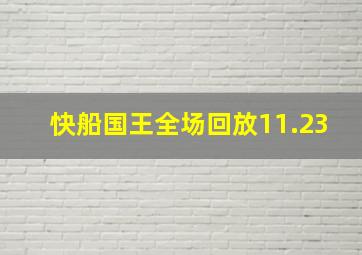 快船国王全场回放11.23